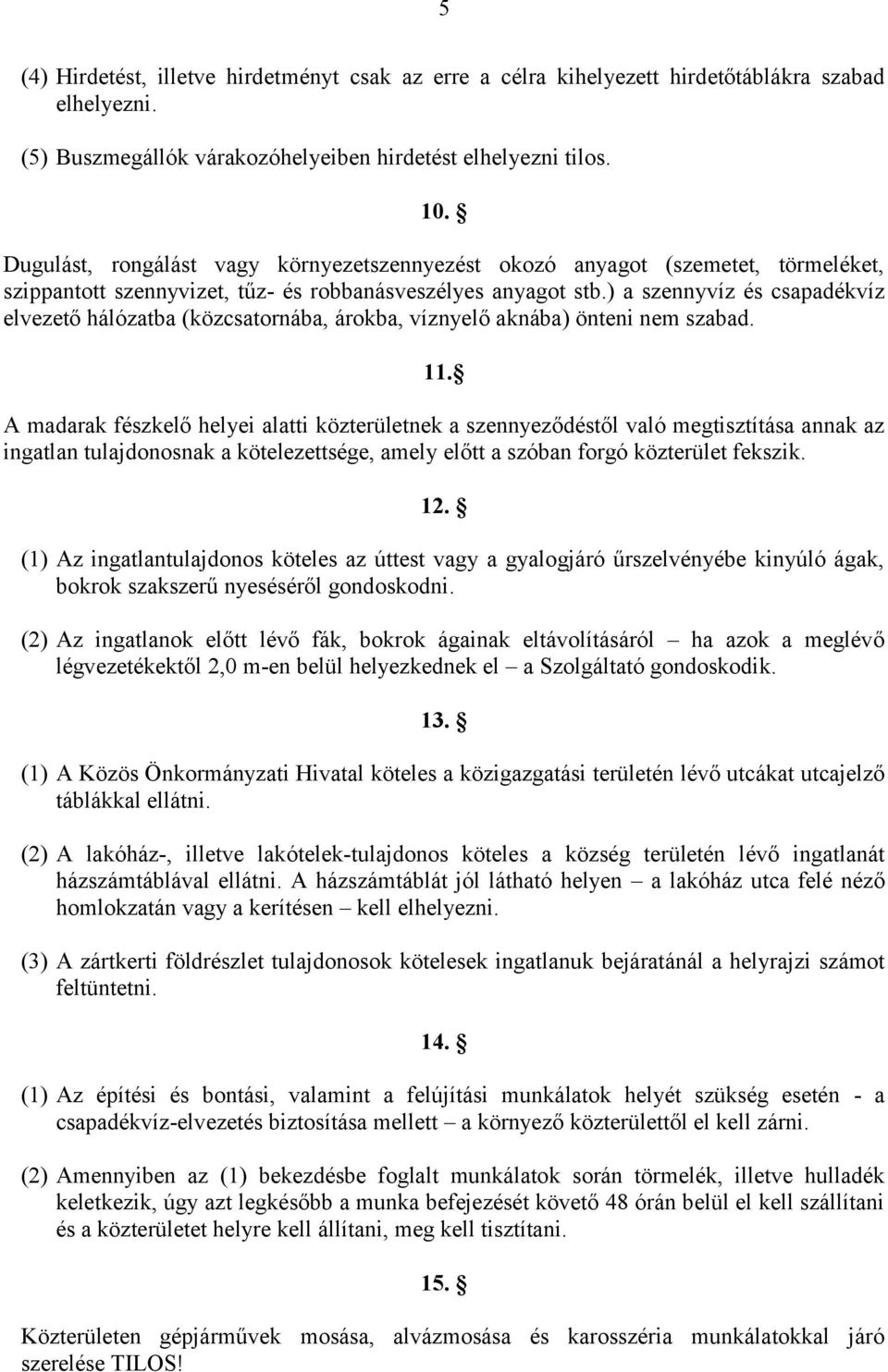 5

(4) Hirdetést, illetve hirdetményt csak az erre a célra kihelyezett hirdetőtáblákra szabad elhelyezni.

(5) Buszmegállók várakozóhelyeiben hirdetést elhelyezni tilos.

10. §

Dugulást, rongálást vagy környezetszennyezést okozó anyagot (szemetet, törmeléket, szippantott szennyvizet, tűz- és robbanásveszélyes anyagot stb.) a szennyvíz és csapadékvíz elvezető hálózatba (közcsatornába, árokba, víznyelő aknába) önteni nem szabad.

11. §

A madarak fészkelő helyei alatti közterületnek a szennyeződéstől való megtisztítása annak az ingatlan tulajdonosnak a kötelezettsége, amely előtt a szóban forgó közterület fekszik.

12. §

(1) Az ingatlantulajdonos köteles az úttest vagy a gyalogjáró űrszelvényébe kinyúló ágak, bokrok szakszerű nyeséséről gondoskodni.

(2) Az ingatlanok előtt lévő fák, bokrok ágainak eltávolításáról – ha azok a meglévő légvezetékektől 2,0 m-en belül helyezkednek el – a Szolgáltató gondoskodik.

13. §

(1) A Közös Önkormányzati Hivatal köteles a közigazgatási területén lévő utcákat utcajelző táblákkal ellátni.

(2) A lakóház-, illetve lakótelek-tulajdonos köteles a község területén lévő ingatlanát házszámtáblával ellátni. A házszámtáblát jól látható helyen – a lakóház utca felé néző homlokzatán vagy a kerítésen – kell elhelyezni.

(3) A zártkerti földrészlet tulajdonosok kötelesek ingatlanuk bejáratánál a helyrajzi számot feltüntetni.

14. §

(1) Az építési és bontási, valamint a felújítási munkálatok helyét szükség esetén - a csapadékvíz-elvezetés biztosítása mellett – a környező közterülettől el kell zárni.

(2) Amennyiben az (1) bekezdésbe foglalt munkálatok során törmelék, illetve hulladék keletkezik, úgy azt legkésőbb a munka befejezését követő 48 órán belül el kell szállítani és a közterületet helyre kell állítani, meg kell tisztítani.

15. §

Közterületen gépjárművek mosása, alvázmosása és karosszéria munkálatokkal járó szerelése TILOS!